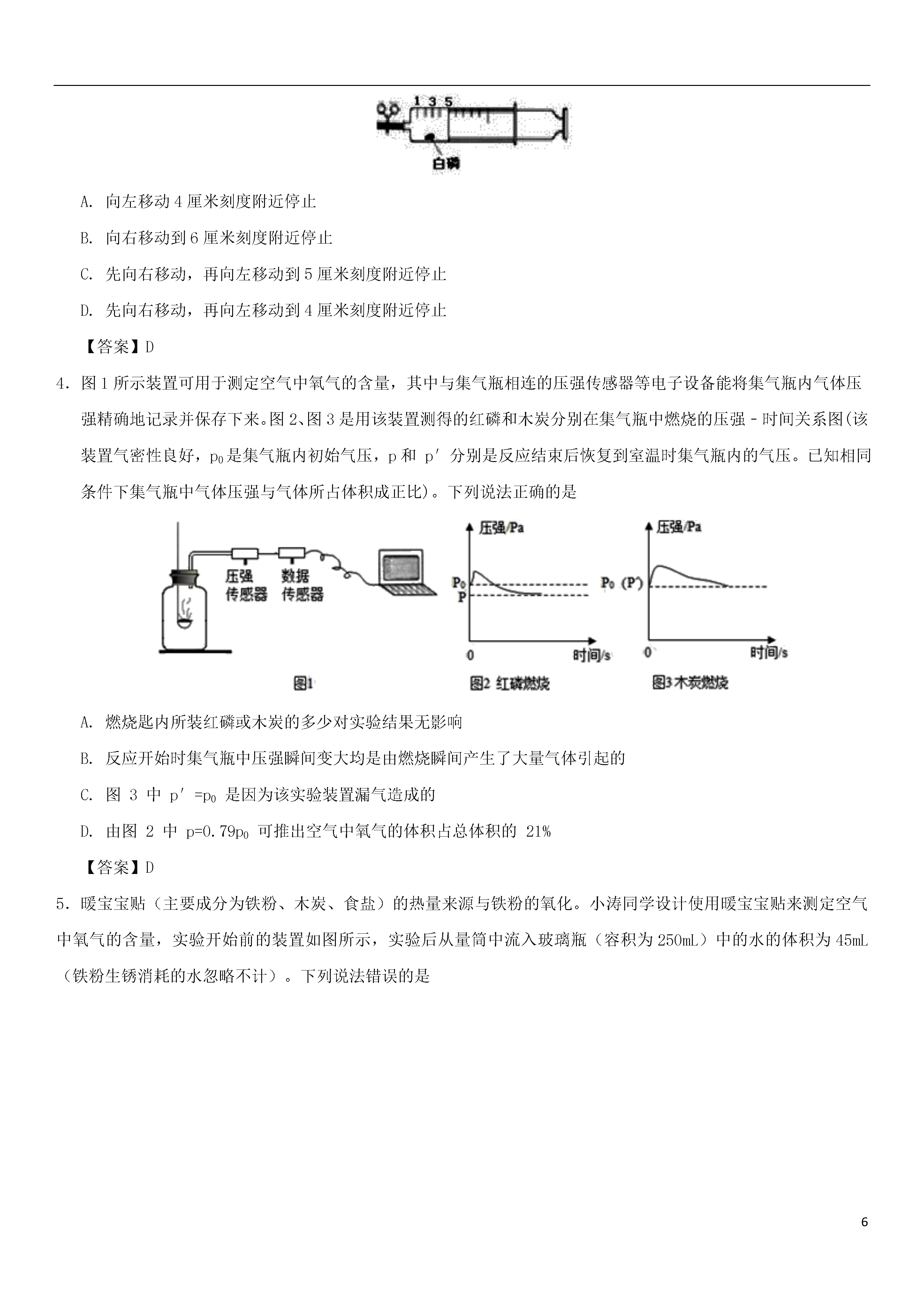 1 3 5

白磷

A. 向左移动 4 厘米刻度附近停止

B. 向右移动到 6 厘米刻度附近停止

C. 先向右移动，再向左移动到 5 厘米刻度附近停止

D. 先向右移动，再向左移动到 4 厘米刻度附近停止

【答案】D

4．图 1 所示装置可用于测定空气中氧气的含量，其中与集气瓶相连的压强传感器等电子设备能将集气瓶内气体压强精确地记录并保存下来。图 2、图 3 是用该装置测得的红磷和木炭分别在集气瓶中燃烧的压强－时间关系图(该装置气密性良好，$p_0$是集气瓶内初始气压，p 和 p′ 分别是反应结束后恢复到室温时集气瓶内的气压。已知相同条件下集气瓶中气体压强与气体所占体积成正比)。下列说法正确的是

压强传感器 数据传感器

图1

压强/Pa
$P_0$
P
0 时间/s
图2 红磷燃烧

压强/Pa
$P_0$ (P′)
0 时间/s
图3 木炭燃烧

A. 燃烧匙内所装红磷或木炭的多少对实验结果无影响

B. 反应开始时集气瓶中压强瞬间变大均是由燃烧瞬间产生了大量气体引起的

C. 图 3 中 p′ =$p_0$ 是因为该实验装置漏气造成的

D. 由图 2 中 p=0.79$p_0$ 可推出空气中氧气的体积占总体积的 21%

【答案】D

5．暖宝宝贴（主要成分为铁粉、木炭、食盐）的热量来源与铁粉的氧化。小涛同学设计使用暖宝宝贴来测定空气中氧气的含量，实验开始前的装置如图所示，实验后从量筒中流入玻璃瓶（容积为 250mL）中的水的体积为 45mL（铁粉生锈消耗的水忽略不计）。下列说法错误的是

6